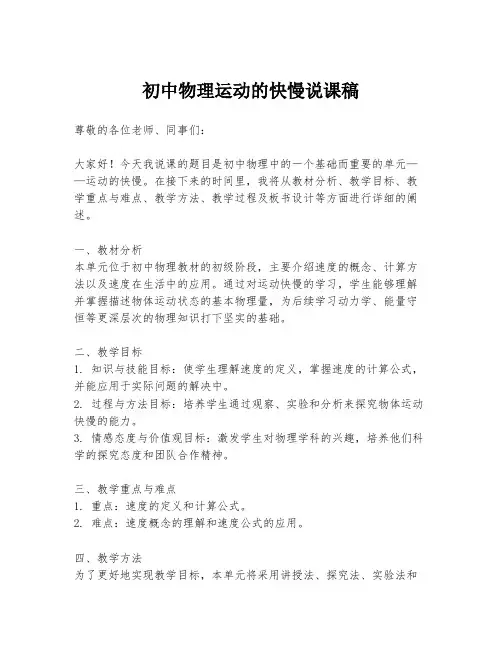 初中物理运动的快慢说课稿

尊敬的各位老师、同事们：

大家好！今天我说课的题目是初中物理中的一个基础而重要的单元——运动的快慢。在接下来的时间里，我将从教材分析、教学目标、教学重点与难点、教学方法、教学过程及板书设计等方面进行详细的阐述。

一、教材分析
本单元位于初中物理教材的初级阶段，主要介绍速度的概念、计算方法以及速度在生活中的应用。通过对运动快慢的学习，学生能够理解并掌握描述物体运动状态的基本物理量，为后续学习动力学、能量守恒等更深层次的物理知识打下坚实的基础。

二、教学目标
1. 知识与技能目标：使学生理解速度的定义，掌握速度的计算公式，并能应用于实际问题的解决中。
2. 过程与方法目标：培养学生通过观察、实验和分析来探究物体运动快慢的能力。
3. 情感态度与价值观目标：激发学生对物理学科的兴趣，培养他们科学的探究态度和团队合作精神。

三、教学重点与难点
1. 重点：速度的定义和计算公式。
2. 难点：速度概念的理解和速度公式的应用。

四、教学方法
为了更好地实现教学目标，本单元将采用讲授法、探究法、实验法和